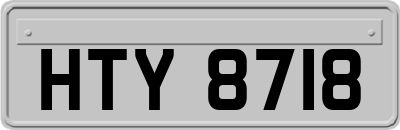 HTY 8718